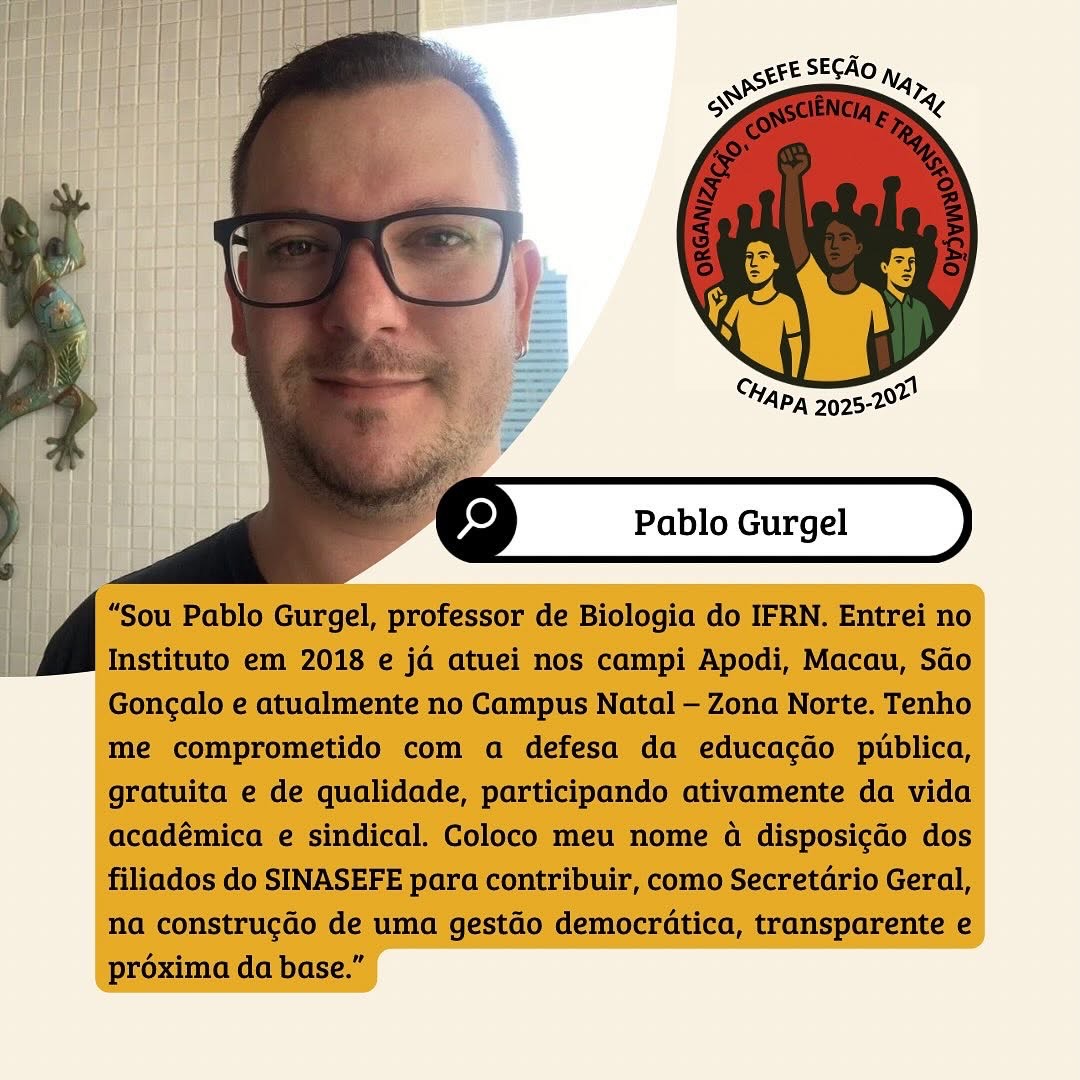 SINASEFE SEÇÃO NATAL
ORGANIZAÇÃO, CONSCIÊNCIA E TRANSFORMAÇÃO
CHAPA 2025-2027

Pablo Gurgel

"Sou Pablo Gurgel, professor de Biologia do IFRN. Entrei no Instituto em 2018 e já atuei nos campi Apodi, Macau, São Gonçalo e atualmente no Campus Natal – Zona Norte. Tenho me comprometido com a defesa da educação pública, gratuita e de qualidade, participando ativamente da vida acadêmica e sindical. Coloco meu nome à disposição dos filiados do SINASEFE para contribuir, como Secretário Geral, na construção de uma gestão democrática, transparente e próxima da base."